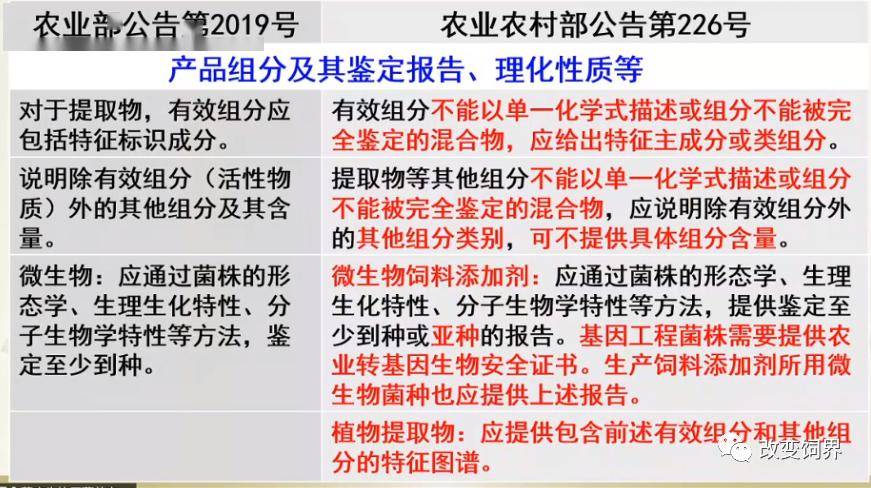 | 农业部公告第2019号 | 农业农村部公告第226号 |
|---|---|
| 产品组分及其鉴定报告、理化性质等 | |
| 对于提取物，有效组分应包括特征标识成分。 | 有效组分不能以单一化学式描述或组分不能被完全鉴定的混合物，应给出特征主成分或类组分。 |
| 说明除有效组分（活性物质）外的其他组分及其含量。 | 提取物等其他组分不能以单一化学式描述或组分不能被完全鉴定的混合物，应说明除有效组分外的其他组分类别，可不提供具体组分含量。 |
| 微生物：应通过菌株的形态学、生理生化特性、分子生物学特性等方法，鉴定至少到种。 | 微生物饲料添加剂：应通过菌株的形态学、生理生化特性、分子生物学特性等方法，提供鉴定至少到种或亚种的报告。基因工程菌株需要提供农业转基因生物安全证书。生产饲料添加剂所用微生物菌种也应提供上述报告。 |
| | 植物提取物：应提供包含前述有效组分和其他组分的特征图谱。 |

改变饲界